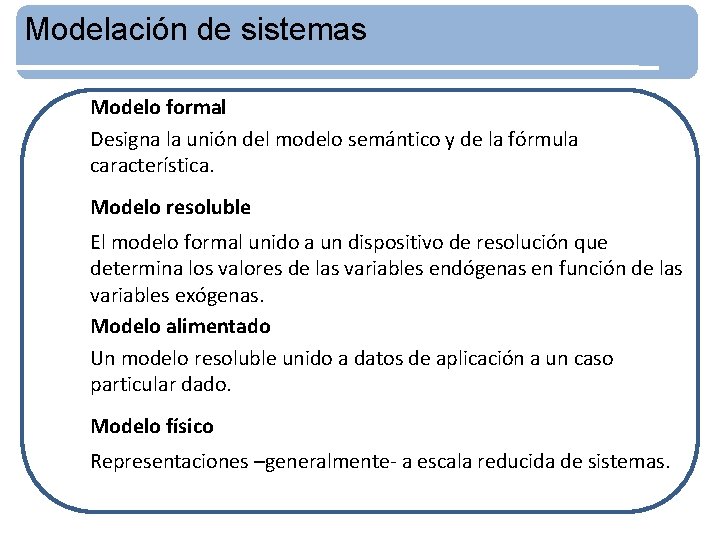 Modelación de sistemas

Modelo formal

Designa la unión del modelo semántico y de la fórmula característica.

Modelo resoluble

El modelo formal unido a un dispositivo de resolución que determina los valores de las variables endógenas en función de las variables exógenas.

Modelo alimentado

Un modelo resoluble unido a datos de aplicación a un caso particular dado.

Modelo físico

Representaciones –generalmente- a escala reducida de sistemas.